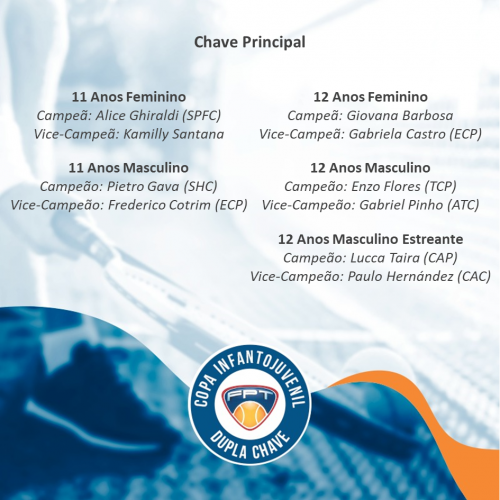 Chave Principal

11 Anos Feminino
Campeã: Alice Ghiraldi (SPFC)
Vice-Campeã: Kamilly Santana

11 Anos Masculino
Campeão: Pietro Gava (SHC)
Vice-Campeão: Frederico Cotrim (ECP)

12 Anos Feminino
Campeã: Giovana Barbosa
Vice-Campeã: Gabriela Castro (ECP)

12 Anos Masculino
Campeão: Enzo Flores (TCP)
Vice-Campeão: Gabriel Pinho (ATC)

12 Anos Masculino Estreante
Campeão: Lucca Taira (CAP)
Vice-Campeão: Paulo Hernández (CAC)

COPA INFANTOJUVENIL
FPT
DUPLA CHAVE